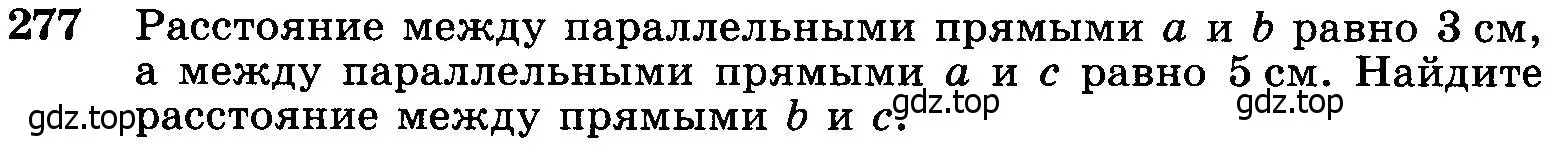 277 Расстояние между параллельными прямыми $a$ и $b$ равно 3 см, а между параллельными прямыми $a$ и $c$ равно 5 см. Найдите расстояние между прямыми $b$ и $c$.

gdz.top gdz.top gdz.top